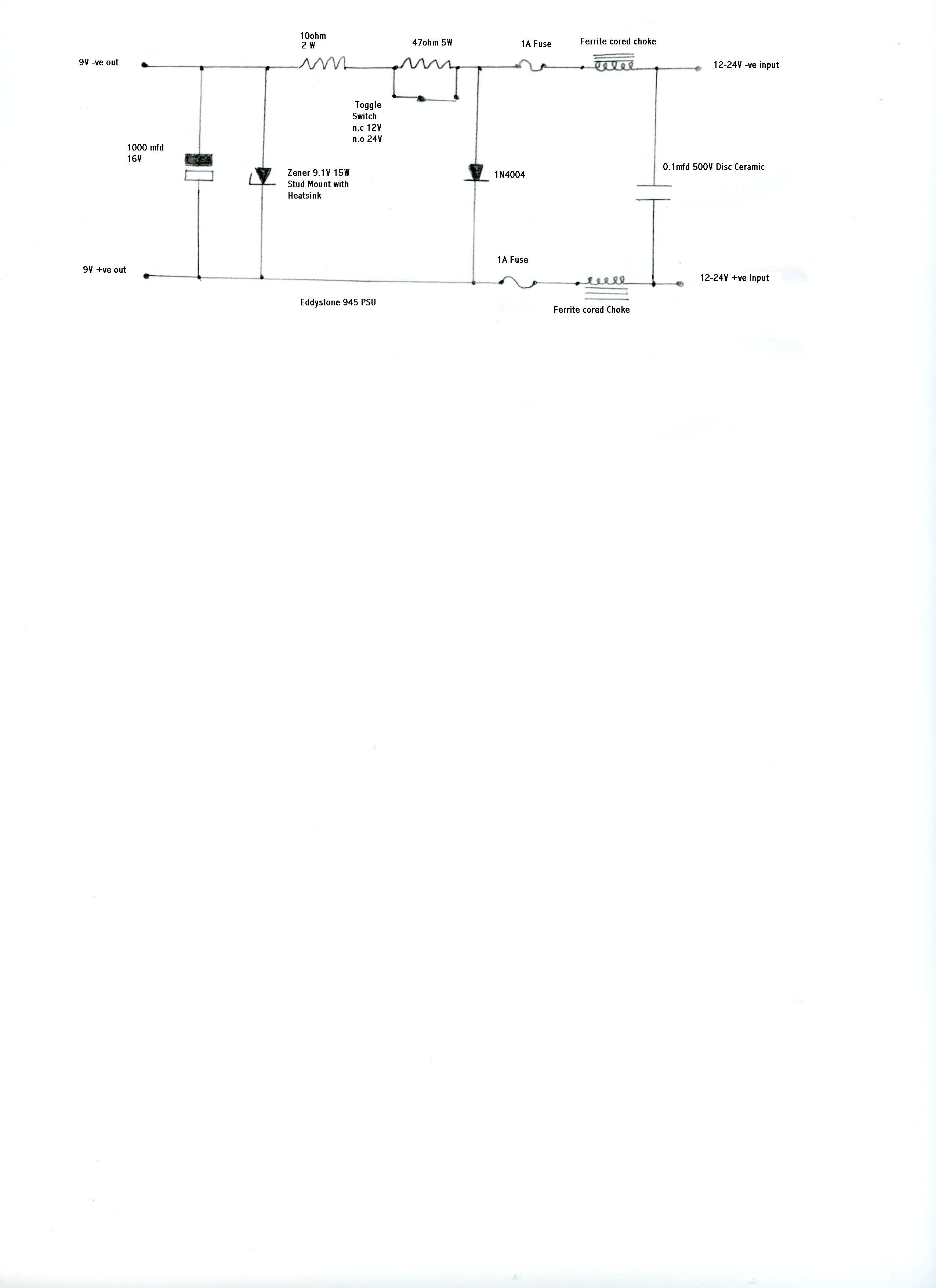 10ohm
2 W

47ohm 5W

1A Fuse

Ferrite cored choke

9V -ve out

12-24V -ve input

Toggle
Switch
n.c 12V
n.o 24V

1000 mfd
16V

Zener 9.1V 15W
Stud Mount with
Heatsink

1N4004

0.1mfd 500V Disc Ceramic

1A Fuse

9V +ve out

12-24V +ve Input

Eddystone 945 PSU

Ferrite cored Choke